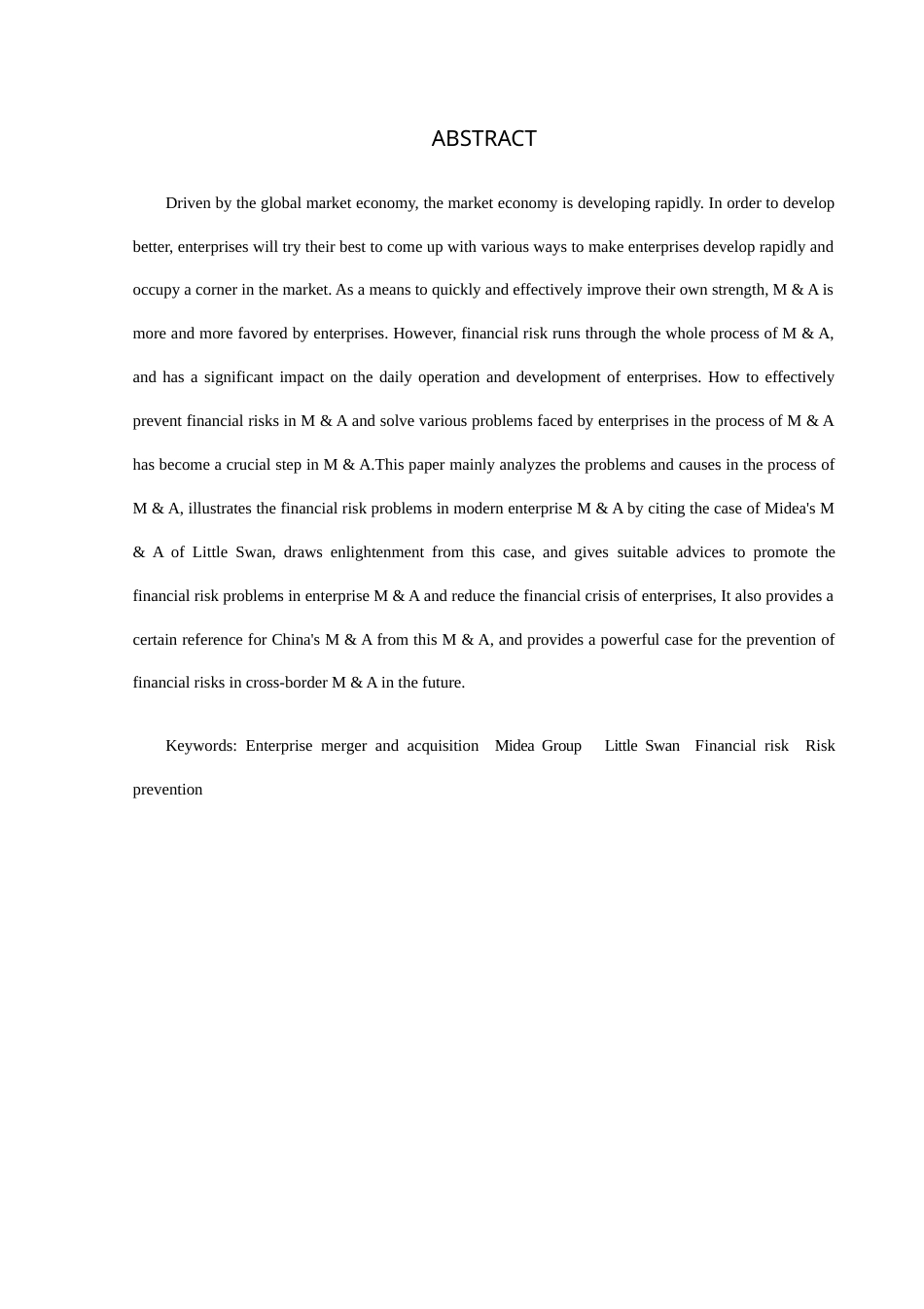 ABSTRACT

Driven by the global market economy, the market economy is developing rapidly. In order to develop better, enterprises will try their best to come up with various ways to make enterprises develop rapidly and occupy a corner in the market. As a means to quickly and effectively improve their own strength, M & A is more and more favored by enterprises. However, financial risk runs through the whole process of M & A, and has a significant impact on the daily operation and development of enterprises. How to effectively prevent financial risks in M & A and solve various problems faced by enterprises in the process of M & A has become a crucial step in M & A.This paper mainly analyzes the problems and causes in the process of M & A, illustrates the financial risk problems in modern enterprise M & A by citing the case of Midea's M & A of Little Swan, draws enlightenment from this case, and gives suitable advices to promote the financial risk problems in enterprise M & A and reduce the financial crisis of enterprises, It also provides a certain reference for China's M & A from this M & A, and provides a powerful case for the prevention of financial risks in cross-border M & A in the future.

Keywords: Enterprise merger and acquisition  Midea Group  Little Swan  Financial risk  Risk prevention